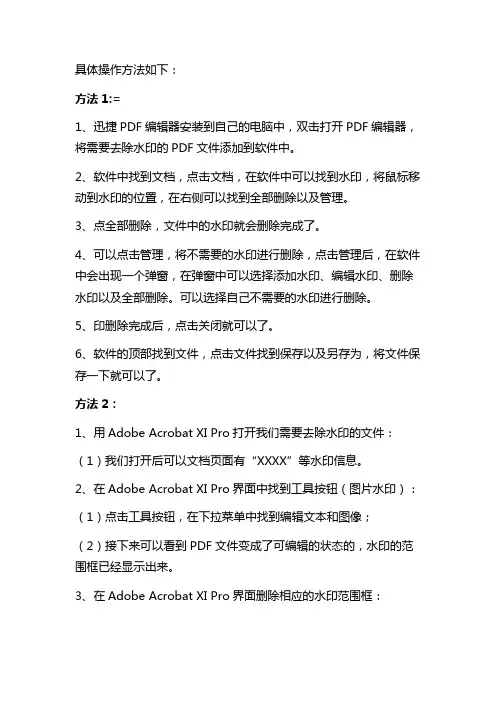 具体操作方法如下：

方法 1:=

1、迅捷 PDF 编辑器安装到自己的电脑中，双击打开 PDF 编辑器，将需要去除水印的 PDF 文件添加到软件中。

2、软件中找到文档，点击文档，在软件中可以找到水印，将鼠标移动到水印的位置，在右侧可以找到全部删除以及管理。

3、点全部删除，文件中的水印就会删除完成了。

4、可以点击管理，将不需要的水印进行删除，点击管理后，在软件中会出现一个弹窗，在弹窗中可以选择添加水印、编辑水印、删除水印以及全部删除。可以选择自己不需要的水印进行删除。

5、印删除完成后，点击关闭就可以了。

6、软件的顶部找到文件，点击文件找到保存以及另存为，将文件保存一下就可以了。

方法 2：

1、用 Adobe Acrobat XI Pro 打开我们需要去除水印的文件：

（1）我们打开后可以文档页面有“XXXX”等水印信息。

2、在 Adobe Acrobat XI Pro 界面中找到工具按钮（图片水印）：

（1）点击工具按钮，在下拉菜单中找到编辑文本和图像；

（2）接下来可以看到 PDF 文件变成了可编辑的状态的，水印的范围框已经显示出来。

3、在 Adobe Acrobat XI Pro 界面删除相应的水印范围框：